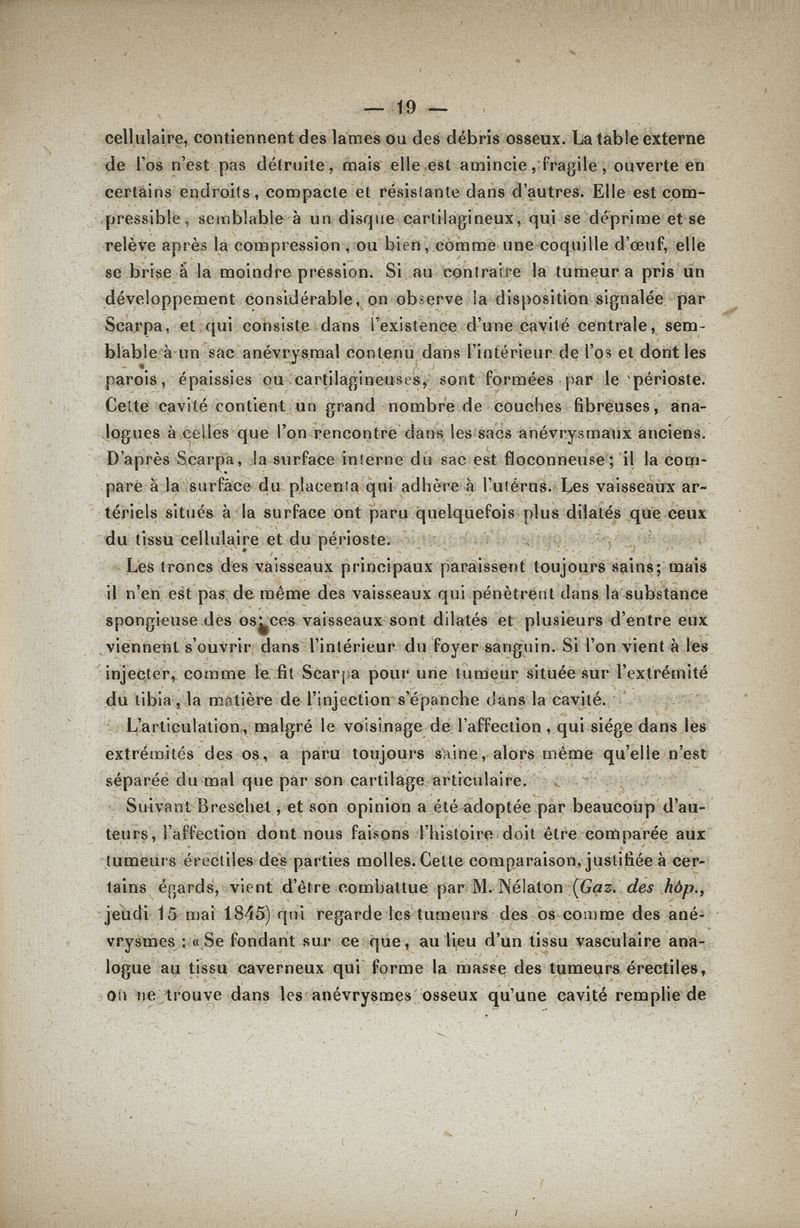 — 19 —

cellulaire, contiennent des lames ou des débris osseux. La table externe de l'os n'est pas détruite, mais elle est amincie, fragile, ouverte en certains endroits, compacte et résistante dans d'autres. Elle est compressible, semblable à un disque cartilagineux, qui se déprime et se relève après la compression, ou bien, comme une coquille d'œuf, elle se brise à la moindre pression. Si au contraire la tumeur a pris un développement considérable, on observe la disposition signalée par Scarpa, et qui consiste dans l'existence d'une cavité centrale, semblable à un sac anévrysmal contenu dans l'intérieur de l'os et dont les parois, épaissies ou cartilagineuses, sont formées par le périoste. Cette cavité contient un grand nombre de couches fibreuses, analogues à celles que l'on rencontre dans les sacs anévrysmaux anciens. D'après Scarpa, la surface interne du sac est floconneuse; il la compare à la surface du placenta qui adhère à l'utérus. Les vaisseaux artériels situés à la surface ont paru quelquefois plus dilatés que ceux du tissu cellulaire et du périoste.

Les troncs des vaisseaux principaux paraissent toujours sains; mais il n'en est pas de même des vaisseaux qui pénètrent dans la substance spongieuse des os; ces vaisseaux sont dilatés et plusieurs d'entre eux viennent s'ouvrir dans l'intérieur du foyer sanguin. Si l'on vient à les injecter, comme le fit Scarpa pour une tumeur située sur l'extrémité du tibia, la matière de l'injection s'épanche dans la cavité.

L'articulation, malgré le voisinage de l'affection, qui siége dans les extrémités des os, a paru toujours saine, alors même qu'elle n'est séparée du mal que par son cartilage articulaire.

Suivant Breschet, et son opinion a été adoptée par beaucoup d'auteurs, l'affection dont nous faisons l'histoire doit être comparée aux tumeurs érectiles des parties molles. Cette comparaison, justifiée à certains égards, vient d'être combattue par M. Nélaton (Gaz. des hôp., jeudi 15 mai 1845) qui regarde les tumeurs des os comme des anévrysmes : « Se fondant sur ce que, au lieu d'un tissu vasculaire analogue au tissu caverneux qui forme la masse des tumeurs érectiles, on ne trouve dans les anévrysmes osseux qu'une cavité remplie de